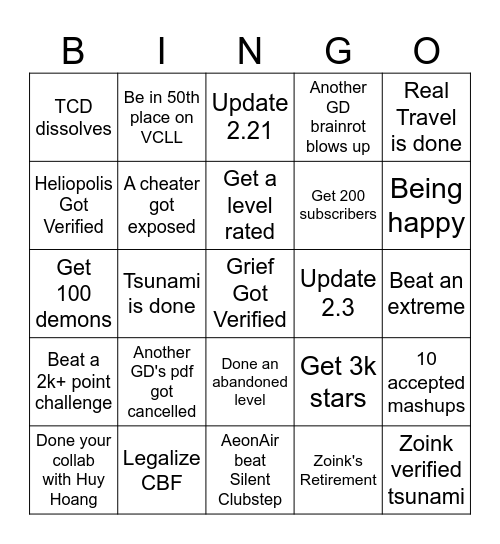 | B | I | N | G | O |
|---|---|---|---|---|
| TCD dissolves | Be in 50th place on VCLL | Update 2.21 | Another GD brainrot blows up | Real Travel is done |
| Heliopolis Got Verified | A cheater got exposed | Get a level rated | Get 200 subscribers | Being happy |
| Get 100 demons | Tsunami is done | Grief Got Verified | Update 2.3 | Beat an extreme |
| Beat a 2k+ point challenge | Another GD's pdf got cancelled | Done an abandoned level | Get 3k stars | 10 accepted mashups |
| Done your collab with Huy Hoang | Legalize CBF | AeonAir beat Silent Clubstep | Zoink's Retirement | Zoink verified tsunami |